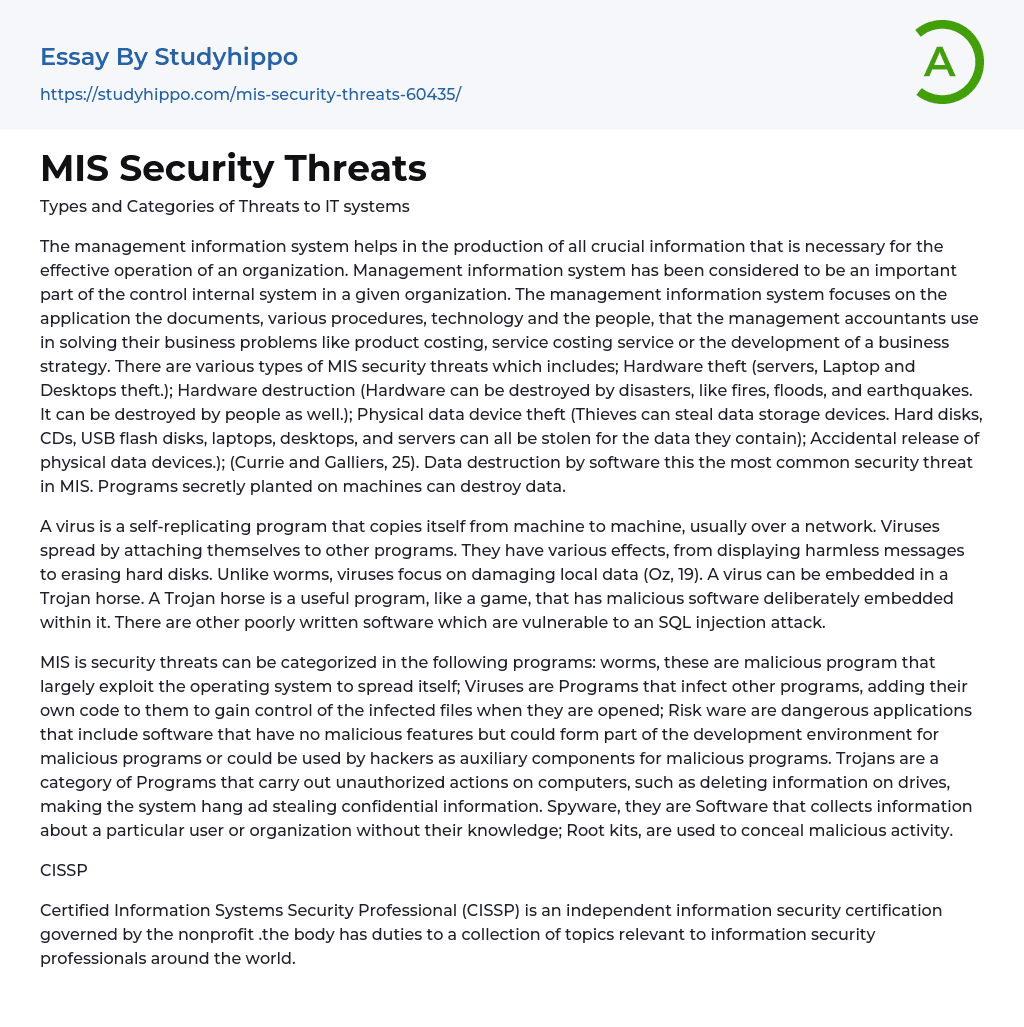 Essay By Studyhippo

https://studyhippo.com/mis-security-threats-60435/

A

MIS Security Threats

Types and Categories of Threats to IT systems

The management information system helps in the production of all crucial information that is necessary for the effective operation of an organization. Management information system has been considered to be an important part of the control internal system in a given organization. The management information system focuses on the application the documents, various procedures, technology and the people, that the management accountants use in solving their business problems like product costing, service costing service or the development of a business strategy. There are various types of MIS security threats which includes; Hardware theft (servers, Laptop and Desktops theft.); Hardware destruction (Hardware can be destroyed by disasters, like fires, floods, and earthquakes. It can be destroyed by people as well.); Physical data device theft (Thieves can steal data storage devices. Hard disks, CDs, USB flash disks, laptops, desktops, and servers can all be stolen for the data they contain); Accidental release of physical data devices.); (Currie and Galliers, 25). Data destruction by software this the most common security threat in MIS. Programs secretly planted on machines can destroy data.

A virus is a self-replicating program that copies itself from machine to machine, usually over a network. Viruses spread by attaching themselves to other programs. They have various effects, from displaying harmless messages to erasing hard disks. Unlike worms, viruses focus on damaging local data (Oz, 19). A virus can be embedded in a Trojan horse. A Trojan horse is a useful program, like a game, that has malicious software deliberately embedded within it. There are other poorly written software which are vulnerable to an SQL injection attack.

MIS is security threats can be categorized in the following programs: worms, these are malicious program that largely exploit the operating system to spread itself; Viruses are Programs that infect other programs, adding their own code to them to gain control of the infected files when they are opened; Risk ware are dangerous applications that include software that have no malicious features but could form part of the development environment for malicious programs or could be used by hackers as auxiliary components for malicious programs. Trojans are a category of Programs that carry out unauthorized actions on computers, such as deleting information on drives, making the system hang ad stealing confidential information. Spyware, they are Software that collects information about a particular user or organization without their knowledge; Root kits, are used to conceal malicious activity.

CISSP

Certified Information Systems Security Professional (CISSP) is an independent information security certification governed by the nonprofit .the body has duties to a collection of topics relevant to information security professionals around the world.